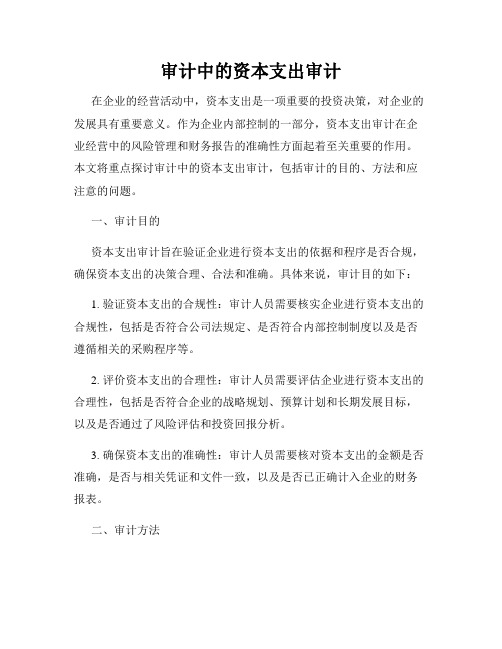 审计中的资本支出审计

在企业的经营活动中，资本支出是一项重要的投资决策，对企业的发展具有重要意义。作为企业内部控制的一部分，资本支出审计在企业经营中的风险管理和财务报告的准确性方面起着至关重要的作用。本文将重点探讨审计中的资本支出审计，包括审计的目的、方法和应注意的问题。

一、审计目的

资本支出审计旨在验证企业进行资本支出的依据和程序是否合规，确保资本支出的决策合理、合法和准确。具体来说，审计目的如下：

1. 验证资本支出的合规性：审计人员需要核实企业进行资本支出的合规性，包括是否符合公司法规定、是否符合内部控制制度以及是否遵循相关的采购程序等。

2. 评价资本支出的合理性：审计人员需要评估企业进行资本支出的合理性，包括是否符合企业的战略规划、预算计划和长期发展目标，以及是否通过了风险评估和投资回报分析。

3. 确保资本支出的准确性：审计人员需要核对资本支出的金额是否准确，是否与相关凭证和文件一致，以及是否已正确计入企业的财务报表。

二、审计方法